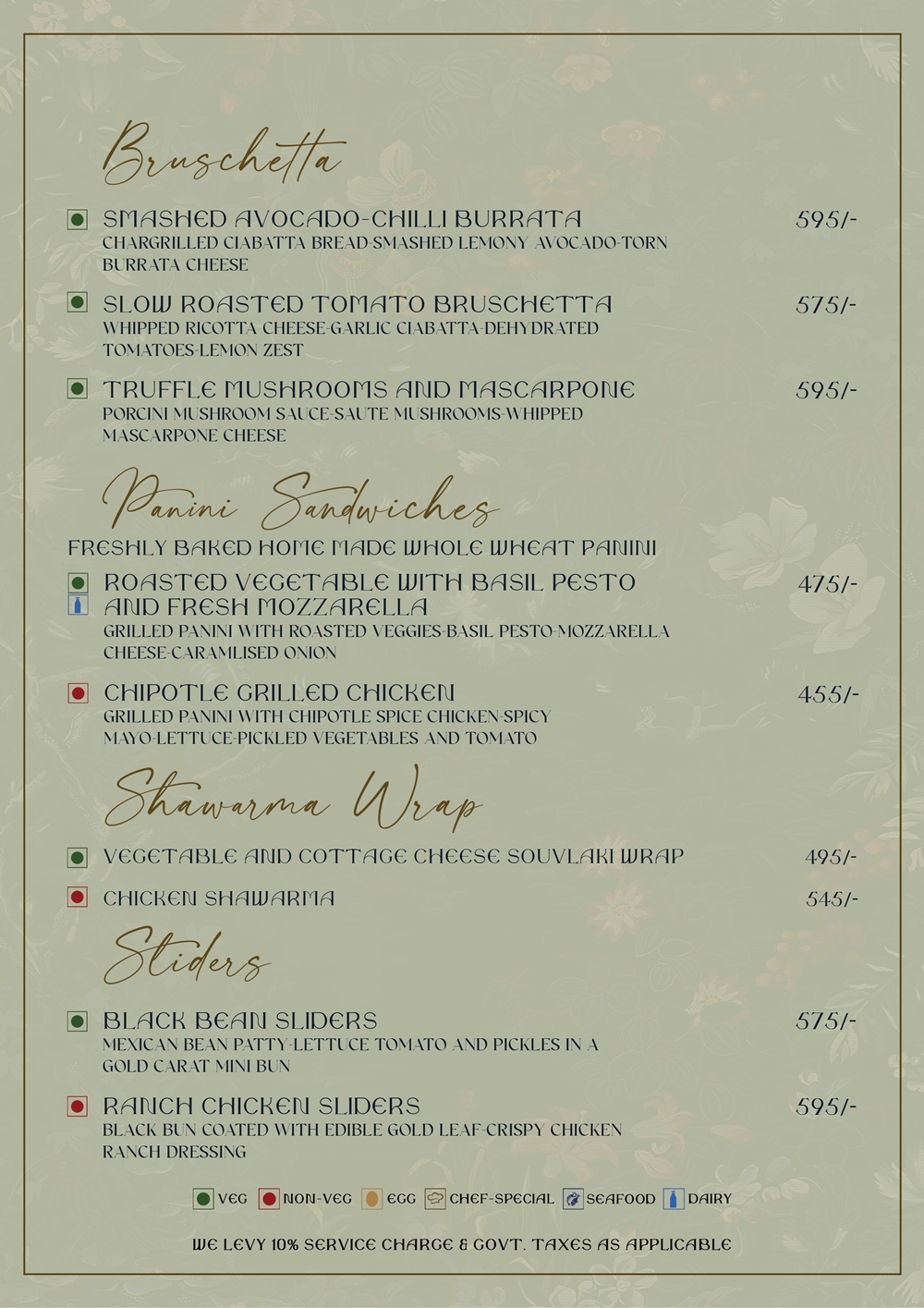 Bruschetta

SMASHED AVOCADO-CHILLI BURRATA 595/-
CHARGRILLED CIABATTA BREAD-SMASHED LEMONY AVOCADO-TORN BURRATA CHEESE

SLOW ROASTED TOMATO BRUSCHETTA 575/-
WHIPPED RICOTTA CHEESE-GARLIC CIABATTA-DEHYDRATED TOMATOES-LEMON ZEST

TRUFFLE MUSHROOMS AND MASCARPONE 595/-
PORCINI MUSHROOM SAUCE-SAUTE MUSHROOMS-WHIPPED MASCARPONE CHEESE

Panini Sandwiches

FRESHLY BAKED HOME MADE WHOLE WHEAT PANINI

ROASTED VEGETABLE WITH BASIL PESTO AND FRESH MOZZARELLA 475/-
GRILLED PANINI WITH ROASTED VEGGIES-BASIL PESTO-MOZZARELLA CHEESE-CARAMLISED ONION

CHIPOTLE GRILLED CHICKEN 455/-
GRILLED PANINI WITH CHIPOTLE SPICE CHICKEN-SPICY MAYO-LETTUCE-PICKLED VEGETABLES AND TOMATO

Shawarma Wrap

VEGETABLE AND COTTAGE CHEESE SOUVLAKI WRAP 495/-

CHICKEN SHAWARMA 545/-

Sliders

BLACK BEAN SLIDERS 575/-
MEXICAN BEAN PATTY-LETTUCE TOMATO AND PICKLES IN A GOLD CARAT MINI BUN

RANCH CHICKEN SLIDERS 595/-
BLACK BUN COATED WITH EDIBLE GOLD LEAF-CRISPY CHICKEN RANCH DRESSING

VEG NON-VEG EGG CHEF-SPECIAL SEAFOOD DAIRY

WE LEVY 10% SERVICE CHARGE & GOVT. TAXES AS APPLICABLE